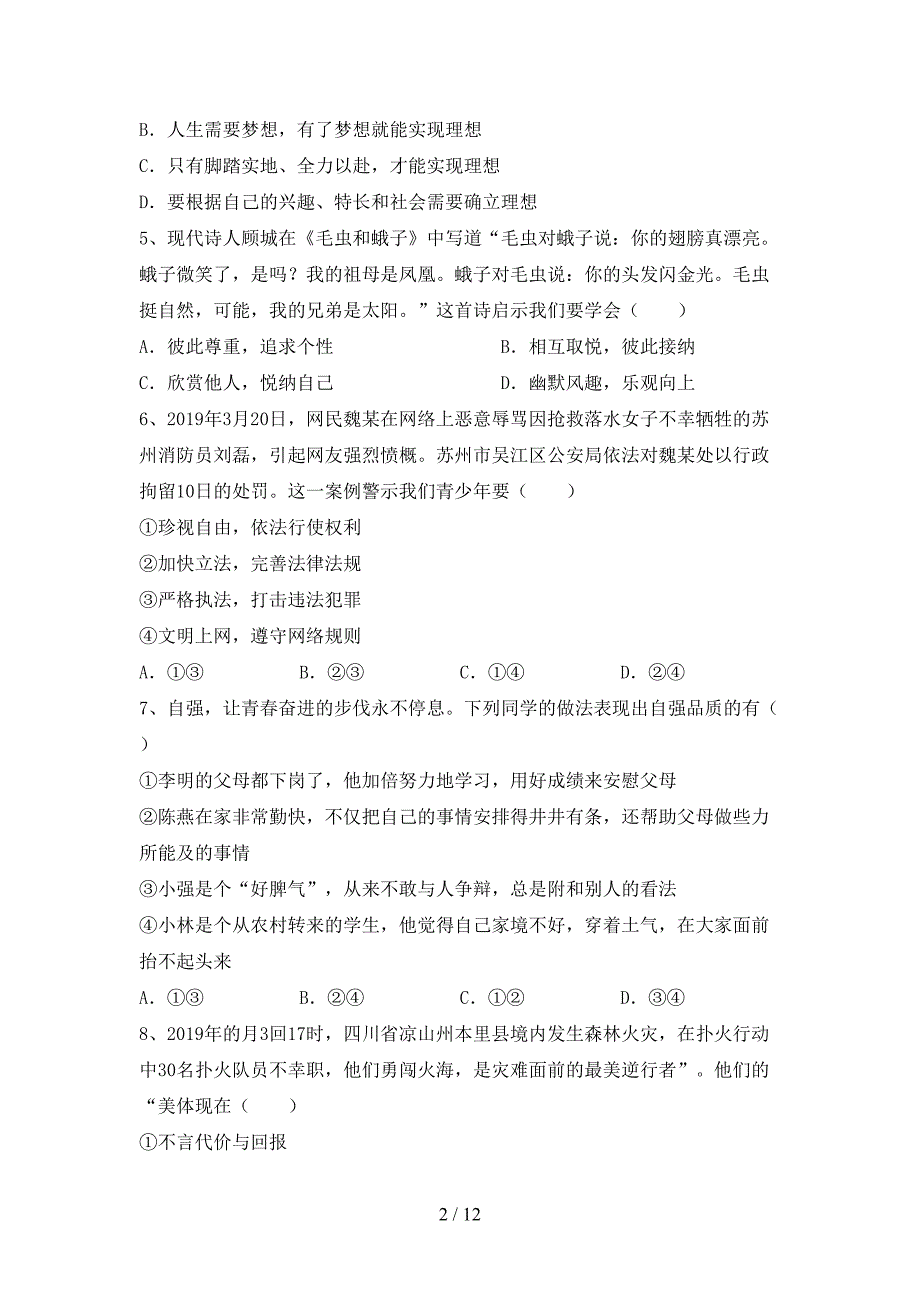 B. 人生需要梦想，有了梦想就能实现理想

C. 只有脚踏实地、全力以赴，才能实现理想

D. 要根据自己的兴趣、特长和社会需要确立理想

5、现代诗人顾城在《毛虫和蛾子》中写道“毛虫对蛾子说：你的翅膀真漂亮。蛾子微笑了，是吗？我的祖母是凤凰。蛾子对毛虫说：你的头发闪金光。毛虫挺自然，可能，我的兄弟是太阳。”这首诗启示我们要学会（　　）

A. 彼此尊重，追求个性

B. 相互取悦，彼此接纳

C. 欣赏他人，悦纳自己

D. 幽默风趣，乐观向上

6、2019年3月20日，网民魏某在网络上恶意辱骂因抢救落水女子不幸牺牲的苏州消防员刘磊，引起网友强烈愤慨。苏州市吴江区公安局依法对魏某处以行政拘留10日的处罚。这一案例警示我们青少年要（　　）

①珍视自由，依法行使权利

②加快立法，完善法律法规

③严格执法，打击违法犯罪

④文明上网，遵守网络规则

A. ①③　　B. ②③　　C. ①④　　D. ②④

7、自强，让青春奋进的步伐永不停息。下列同学的做法表现出自强品质的有（　　）

①李明的父母都下岗了，他加倍努力地学习，用好成绩来安慰父母

②陈燕在家非常勤快，不仅把自己的事情安排得井井有条，还帮助父母做些力所能及的事情

③小强是个“好脾气”，从来不敢与人争辩，总是附和别人的看法

④小林是个从农村转来的学生，他觉得自己家境不好，穿着土气，在大家面前抬不起头来

A. ①③　　B. ②④　　C. ①②　　D. ③④

8、2019年的月3日17时，四川省凉山州本里县境内发生森林火灾，在扑火行动中30名扑火队员不幸职，他们勇闯火海，是灾难面前的最美逆行者”。他们的“美体现在（　　）

①不言代价与回报

2 / 12